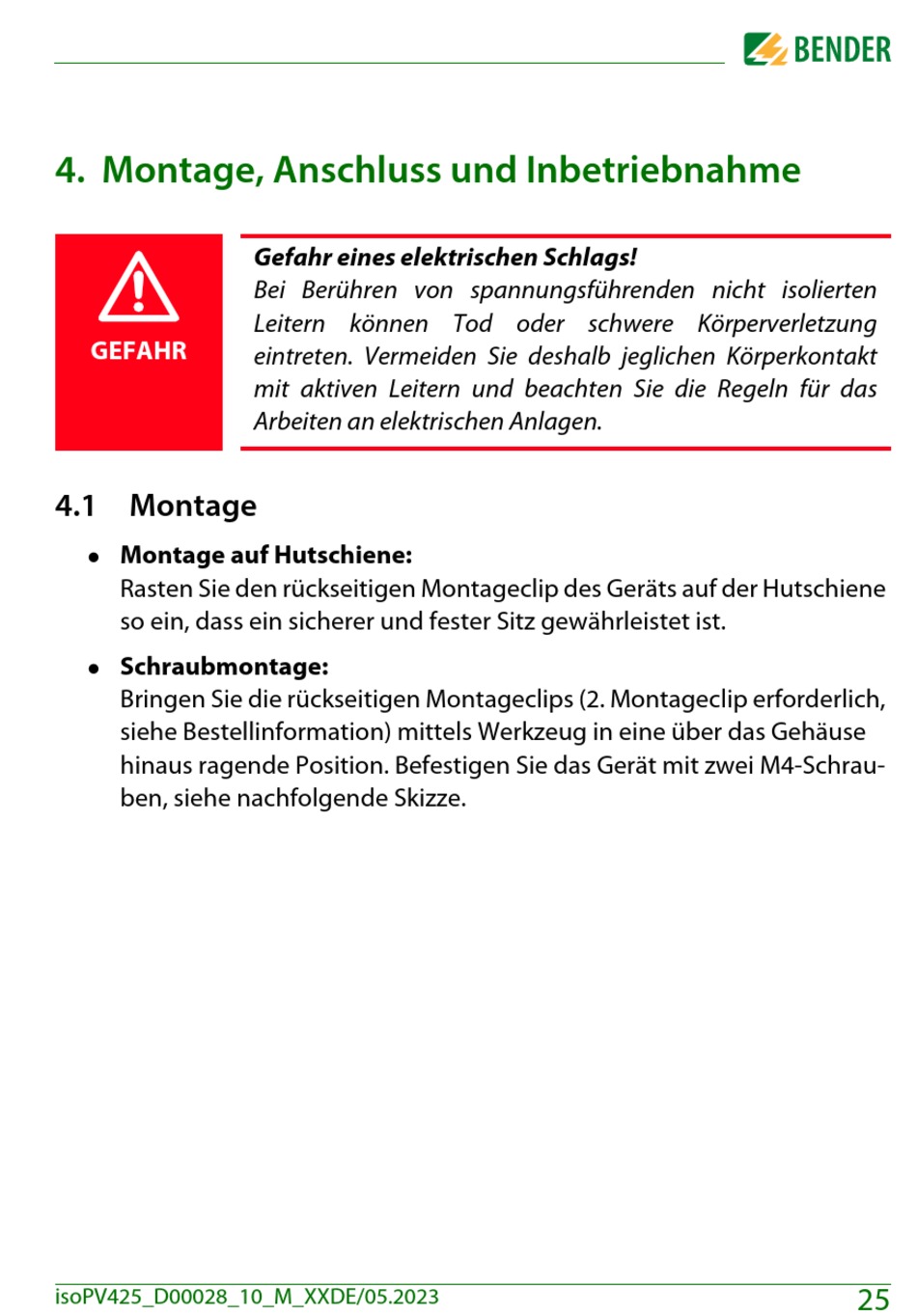 BENDER

4. Montage, Anschluss und Inbetriebnahme

GEFAHR

Gefahr eines elektrischen Schlags!
Bei Berühren von spannungsführenden nicht isolierten Leitern können Tod oder schwere Körperverletzung eintreten. Vermeiden Sie deshalb jeglichen Körperkontakt mit aktiven Leitern und beachten Sie die Regeln für das Arbeiten an elektrischen Anlagen.

4.1 Montage

• Montage auf Hutschiene:
Rasten Sie den rückseitigen Montageclip des Geräts auf der Hutschiene so ein, dass ein sicherer und fester Sitz gewährleistet ist.

• Schraubmontage:
Bringen Sie die rückseitigen Montageclips (2. Montageclip erforderlich, siehe Bestellinformation) mittels Werkzeug in eine über das Gehäuse hinaus ragende Position. Befestigen Sie das Gerät mit zwei M4-Schrauben, siehe nachfolgende Skizze.

isoPV425_D00028_10_M_XXDE/05.2023 25